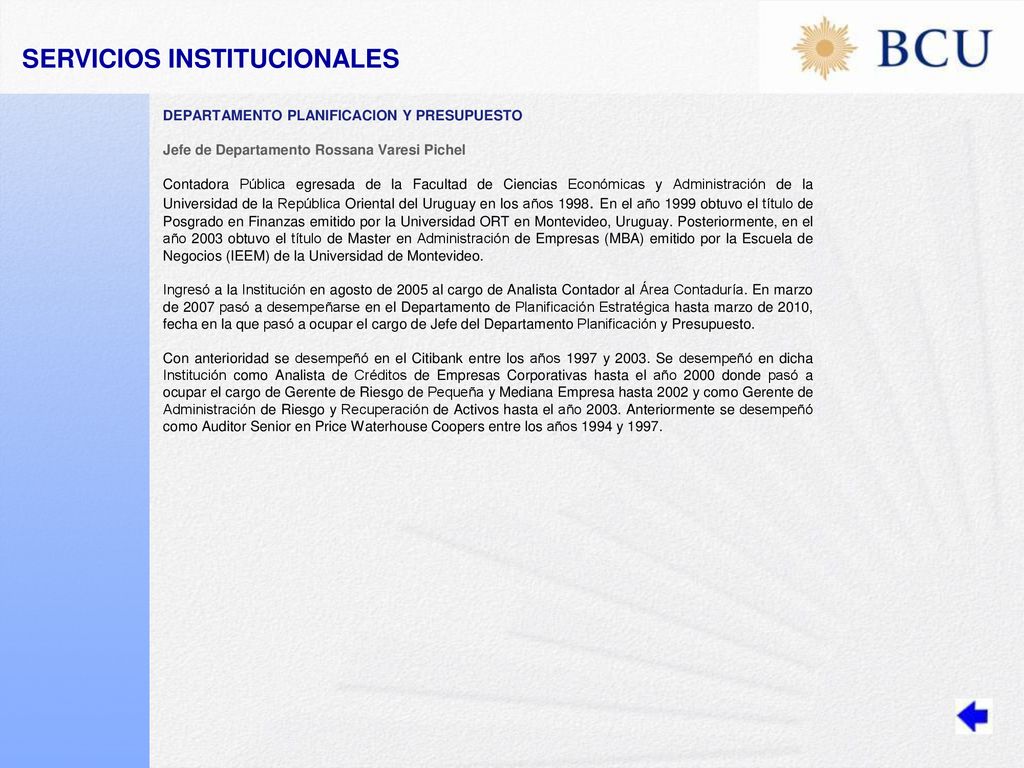 SERVICIOS INSTITUCIONALES

BCU

DEPARTAMENTO PLANIFICACION Y PRESUPUESTO

Jefe de Departamento Rossana Varesi Pichel

Contadora Pública egresada de la Facultad de Ciencias Económicas y Administración de la Universidad de la República Oriental del Uruguay en los años 1998. En el año 1999 obtuvo el título de Posgrado en Finanzas emitido por la Universidad ORT en Montevideo, Uruguay. Posteriormente, en el año 2003 obtuvo el título de Master en Administración de Empresas (MBA) emitido por la Escuela de Negocios (IEEM) de la Universidad de Montevideo.

Ingresó a la Institución en agosto de 2005 al cargo de Analista Contador al Área Contaduría. En marzo de 2007 pasó a desempeñarse en el Departamento de Planificación Estratégica hasta marzo de 2010, fecha en la que pasó a ocupar el cargo de Jefe del Departamento Planificación y Presupuesto.

Con anterioridad se desempeñó en el Citibank entre los años 1997 y 2003. Se desempeñó en dicha Institución como Analista de Créditos de Empresas Corporativas hasta el año 2000 donde pasó a ocupar el cargo de Gerente de Riesgo de Pequeña y Mediana Empresa hasta 2002 y como Gerente de Administración de Riesgo y Recuperación de Activos hasta el año 2003. Anteriormente se desempeñó como Auditor Senior en Price Waterhouse Coopers entre los años 1994 y 1997.